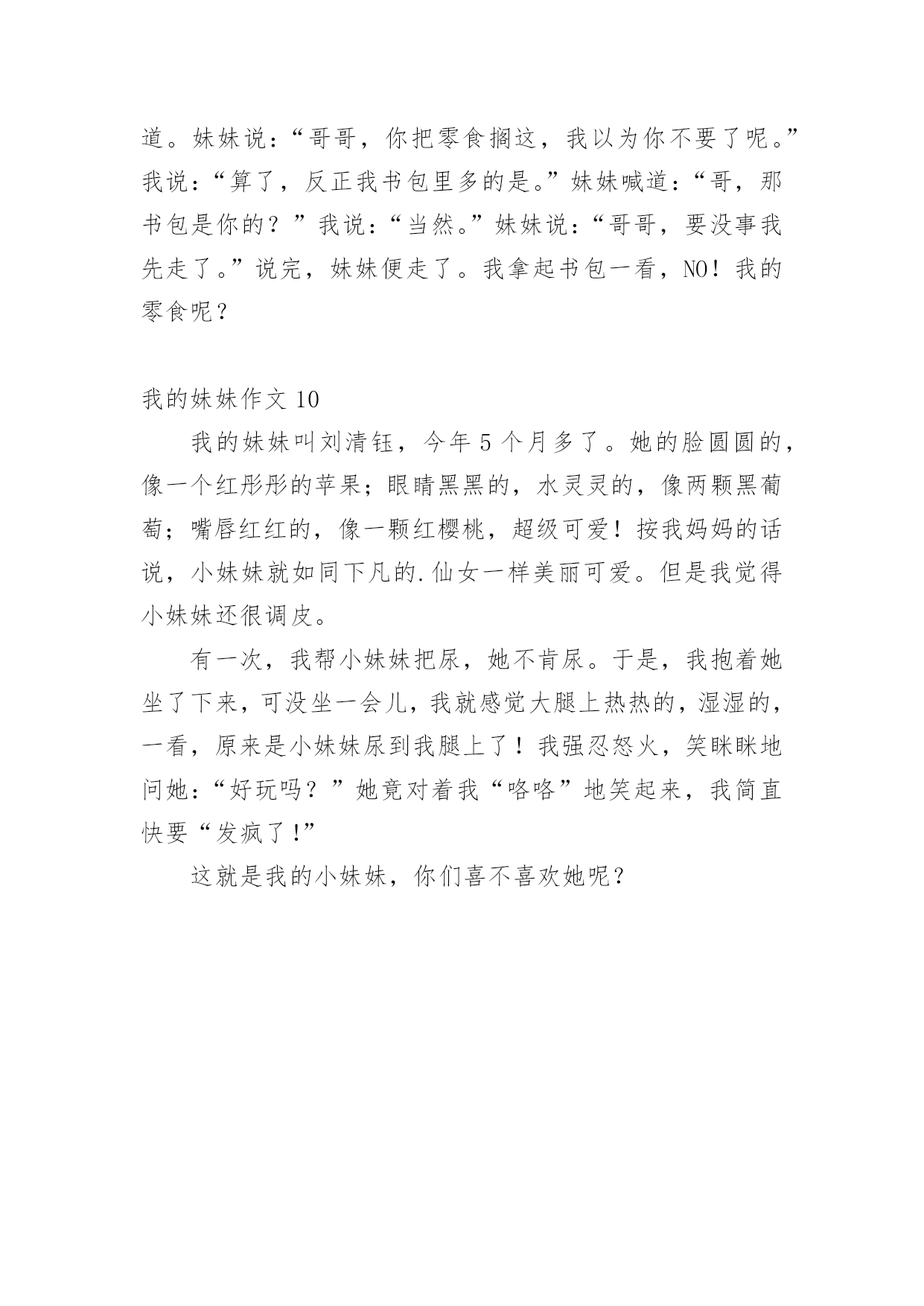 道。妹妹说：“哥哥，你把零食搁这，我以为你不要了呢。”我说：“算了，反正我书包里多的是。”妹妹喊道：“哥，那书包是你的？”我说：“当然。”妹妹说：“哥哥，要没事我先走了。”说完，妹妹便走了。我拿起书包一看，NO！我的零食呢？

我的妹妹作文 10

我的妹妹叫刘清钰，今年 5 个月多了。她的脸圆圆的，像一个红彤彤的苹果；眼睛黑黑的，水灵灵的，像两颗黑葡萄；嘴唇红红的，像一颗红樱桃，超级可爱！按我妈妈的话说，小妹妹就如同下凡的.仙女一样美丽可爱。但是我觉得小妹妹还很调皮。

有一次，我帮小妹妹把尿，她不肯尿。于是，我抱着她坐了下来，可没坐一会儿，我就感觉大腿上热热的，湿湿的，一看，原来是小妹妹尿到我腿上了！我强忍怒火，笑眯眯地问她：“好玩吗？”她竟对着我“咯咯”地笑起来，我简直快要“发疯了!”

这就是我的小妹妹，你们喜不喜欢她呢？